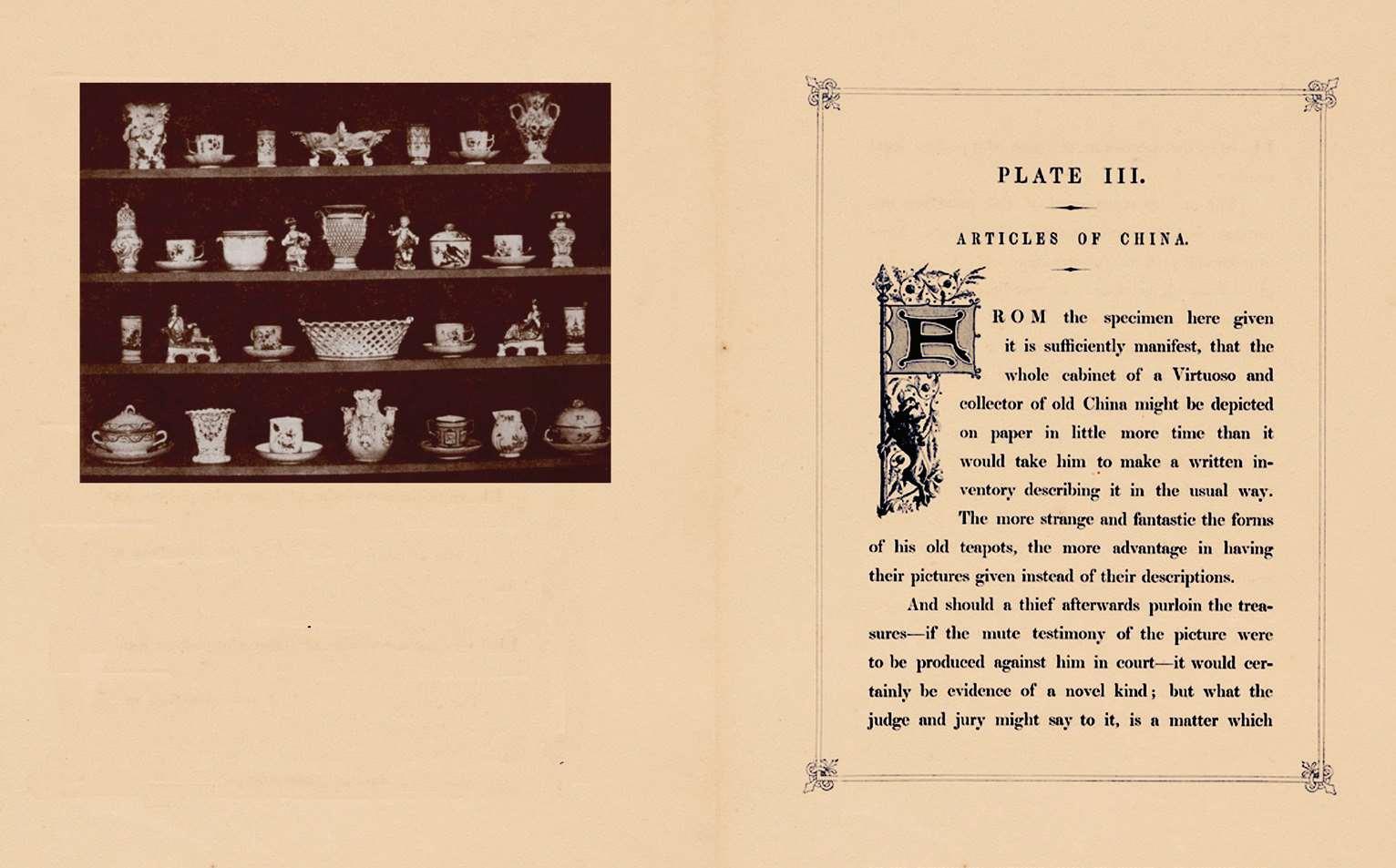 PLATE III.

ARTICLES OF CHINA.

FROM the specimen here given it is sufficiently manifest, that the whole cabinet of a Virtuoso and collector of old China might be depicted on paper in little more time than it would take him to make a written inventory describing it in the usual way. The more strange and fantastic the forms of his old teapots, the more advantage in having their pictures given instead of their descriptions.

And should a thief afterwards purloin the treasures—if the mute testimony of the picture were to be produced against him in court—it would certainly be evidence of a novel kind; but what the judge and jury might say to it, is a matter which